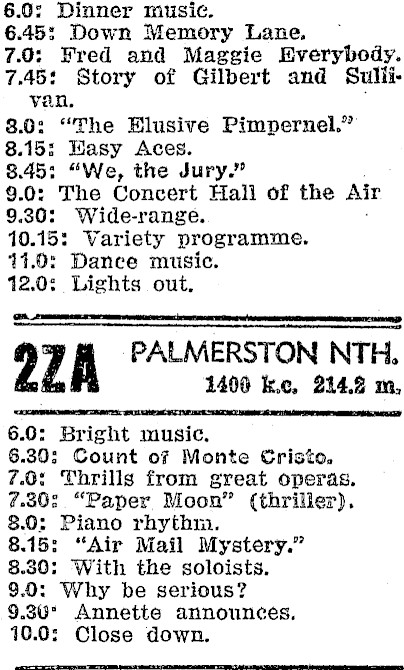 6.0: Dinner music.
6.45: Down Memory Lane.
7.0: Fred and Maggie Everybody.
7.45: Story of Gilbert and Sullivan.
8.0: "The Elusive Pimpernel."
8.15: Easy Aces.
8.45: "We, the Jury."
9.0: The Concert Hall of the Air
9.30: Wide-range.
10.15: Variety programme.
11.0: Dance music.
12.0: Lights out.

2ZA PALMERSTON NTH.
1400 k.c. 214.2 m.

6.0: Bright music.
6.30: Count of Monte Cristo.
7.0: Thrills from great operas.
7.30: "Paper Moon" (thriller).
8.0: Piano rhythm.
8.15: "Air Mail Mystery."
8.30: With the soloists.
9.0: Why be serious?
9.30: Annette announces.
10.0: Close down.